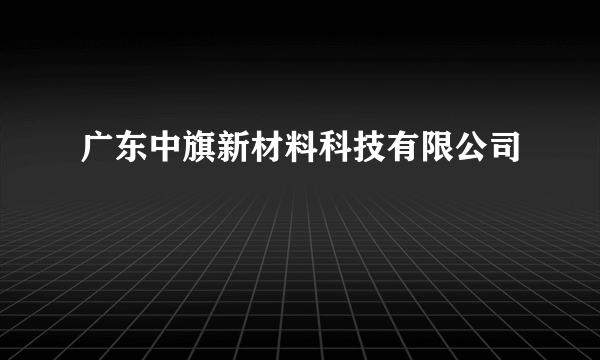 广东中旗新材料科技有限公司